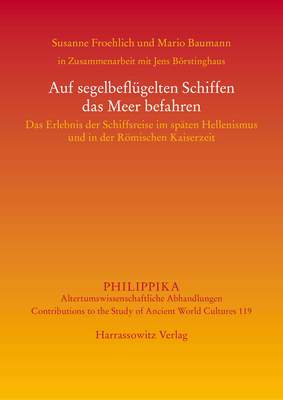 Susanne Froehlich und Mario Baumann

in Zusammenarbeit mit Jens Börstinghaus

Auf segelbeflügelten Schiffen das Meer befahren

Das Erlebnis der Schiffsreise im späten Hellenismus und in der Römischen Kaiserzeit

PHILIPPIKA
Altertumswissenschaftliche Abhandlungen
Contributions to the Study of Ancient World Cultures 119

Harrassowitz Verlag